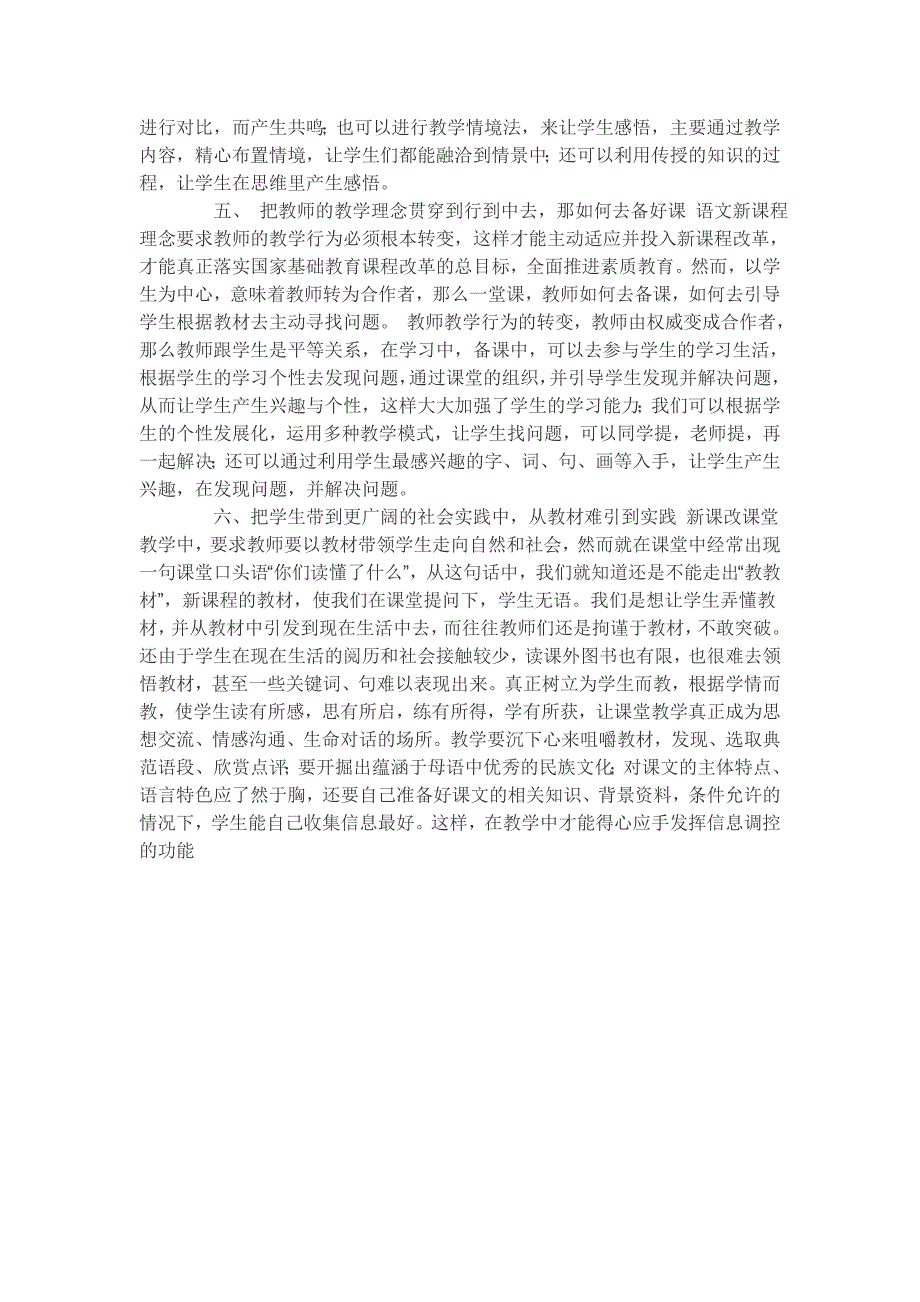 进行对比，而产生共鸣；也可以进行教学情境法，来让学生感悟，主要通过教学内容，精心布置情境，让学生们都能融洽到情景中；还可以利用传授的知识的过程，让学生在思维里产生感悟。

五、 把教师的教学理念贯穿到行到中去，那如何去备好课 语文新课程理念要求教师的教学行为必须根本转变，这样才能主动适应并投入新课程改革，才能真正落实国家基础教育课程改革的总目标，全面推进素质教育。然而，以学生为中心，意味着教师转为合作者，那么一堂课，教师如何去备课，如何去引导学生根据教材去主动寻找问题。 教师教学行为的转变，教师由权威变成合作者，那么教师跟学生是平等关系，在学习中，备课中，可以去参与学生的学习生活，根据学生的学习个性去发现问题，通过课堂的组织，并引导学生发现并解决问题，从而让学生产生兴趣与个性，这样大大加强了学生的学习能力；我们可以根据学生的个性发展化，运用多种教学模式，让学生找问题，可以同学提，老师提，再一起解决；还可以通过利用学生最感兴趣的字、词、句、画等入手，让学生产生兴趣，在发现问题，并解决问题。

六、把学生带到更广阔的社会实践中，从教材难引到实践 新课改课堂教学中，要求教师要以教材带领学生走向自然和社会，然而就在课堂中经常出现一句课堂口头语“你们读懂了什么”，从这句话中，我们就知道还是不能走出“教教材”，新课程的教材，使我们在课堂提问下，学生无语。我们是想让学生弄懂教材，并从教材中引发到现在生活中去，而往往教师们还是拘谨于教材，不敢突破。还由于学生在现在生活的阅历和社会接触较少，读课外图书也有限，也很难去领悟教材，甚至一些关键词、句难以表现出来。真正树立为学生而教，根据学情而教，使学生读有所感，思有所启，练有所得，学有所获，让课堂教学真正成为思想交流、情感沟通、生命对话的场所。教学要沉下心来咀嚼教材，发现、选取典范语段、欣赏点评；要开掘出蕴涵于母语中优秀的民族文化；对课文的主体特点、语言特色应了然于胸，还要自己准备好课文的相关知识、背景资料，条件允许的情况下，学生能自己收集信息最好。这样，在教学中才能得心应手发挥信息调控的功能